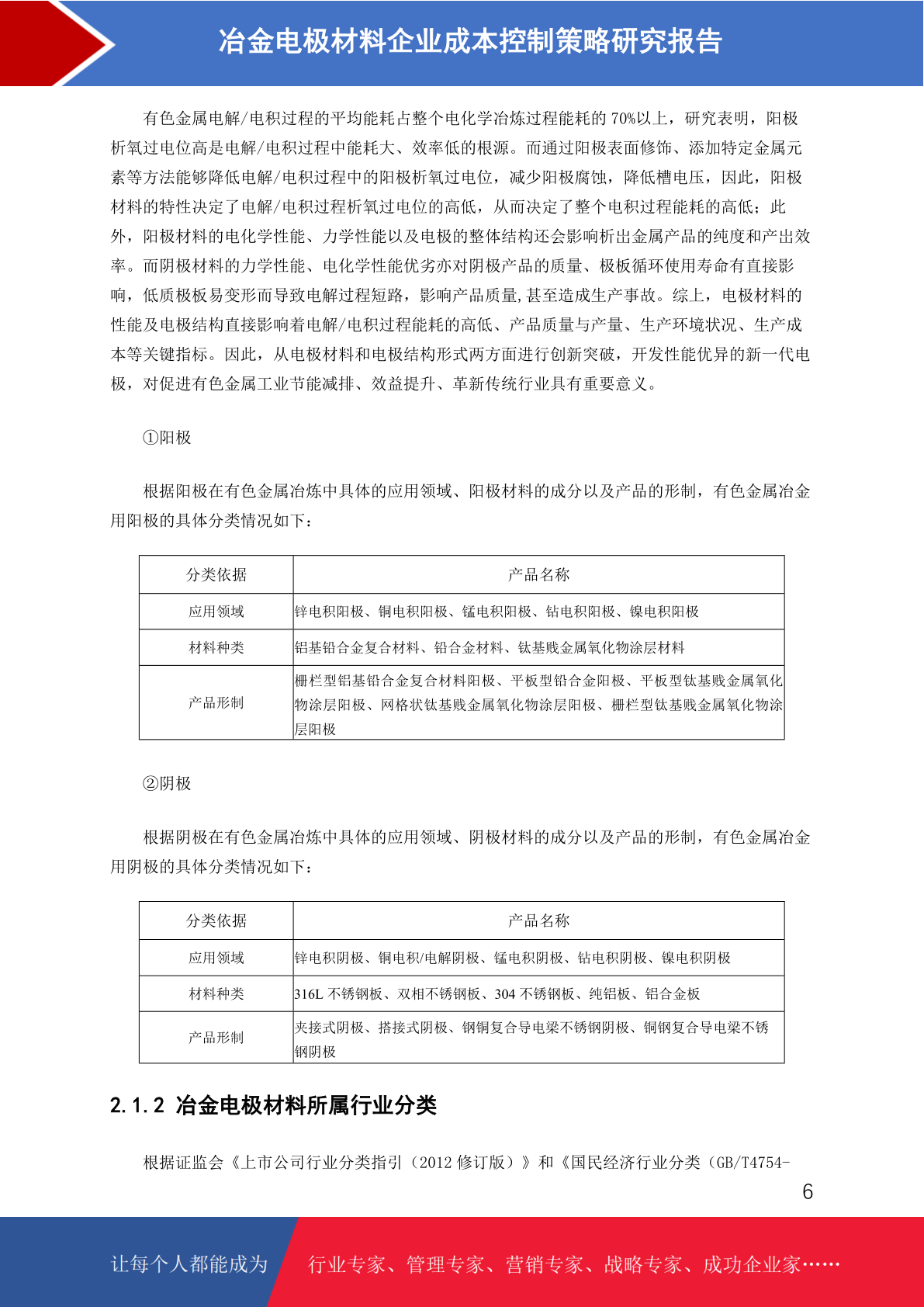 冶金电极材料企业成本控制策略研究报告

有色金属电解/电积过程的平均能耗占整个电化学冶炼过程能耗的 70%以上，研究表明，阳极析氧过电位高是电解/电积过程中能耗大、效率低的根源。而通过阳极表面修饰、添加特定金属元素等方法能够降低电解/电积过程中的阳极析氧过电位，减少阳极腐蚀，降低槽电压，因此，阳极材料的特性决定了电解/电积过程析氧过电位的高低，从而决定了整个电积过程能耗的高低；此外，阳极材料的电化学性能、力学性能以及电极的整体结构还会影响析出金属产品的纯度和产出效率。而阴极材料的力学性能、电化学性能优劣亦对阴极产品的质量、极板循环使用寿命有直接影响，低质极板易变形而导致电解过程短路，影响产品质量,甚至造成生产事故。综上，电极材料的性能及电极结构直接影响着电解/电积过程能耗的高低、产品质量与产量、生产环境状况、生产成本等关键指标。因此，从电极材料和电极结构形式两方面进行创新突破，开发性能优异的新一代电极，对促进有色金属工业节能减排、效益提升、革新传统行业具有重要意义。

①阳极

根据阳极在有色金属冶炼中具体的应用领域、阳极材料的成分以及产品的形制，有色金属冶金用阳极的具体分类情况如下：

| 分类依据 | 产品名称 |
|---|---|
| 应用领域 | 锌电积阳极、铜电积阳极、锰电积阳极、钴电积阳极、镍电积阳极 |
| 材料种类 | 铝基铅合金复合材料、铅合金材料、钛基贱金属氧化物涂层材料 |
| 产品形制 | 栅栏型铝基铅合金复合材料阳极、平板型铅合金阳极、平板型钛基贱金属氧化物涂层阳极、网格状钛基贱金属氧化物涂层阳极、栅栏型钛基贱金属氧化物涂层阳极 |

②阴极

根据阴极在有色金属冶炼中具体的应用领域、阴极材料的成分以及产品的形制，有色金属冶金用阴极的具体分类情况如下：

| 分类依据 | 产品名称 |
|---|---|
| 应用领域 | 锌电积阴极、铜电积/电解阴极、锰电积阴极、钴电积阴极、镍电积阴极 |
| 材料种类 | 316L 不锈钢板、双相不锈钢板、304 不锈钢板、纯铝板、铝合金板 |
| 产品形制 | 夹接式阴极、搭接式阴极、钢铜复合导电梁不锈钢阴极、铜钢复合导电梁不锈钢阴极 |

2.1.2 冶金电极材料所属行业分类

根据证监会《上市公司行业分类指引（2012 修订版）》和《国民经济行业分类（GB/T4754-

6

让每个人都能成为 行业专家、管理专家、营销专家、战略专家、成功企业家……